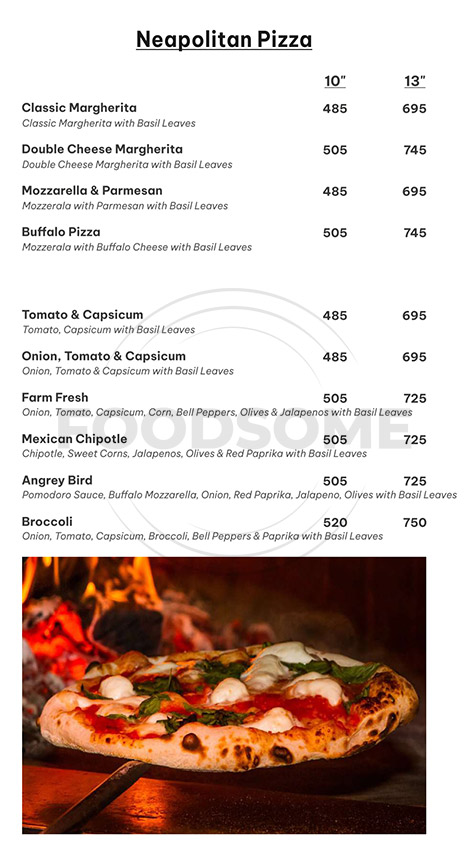 Neapolitan Pizza

| | 10" | 13" |
|---|---|---|
| Classic Margherita<br>Classic Margherita with Basil Leaves | 485 | 695 |
| Double Cheese Margherita<br>Double Cheese Margherita with Basil Leaves | 505 | 745 |
| Mozzarella & Parmesan<br>Mozzerala with Parmesan with Basil Leaves | 485 | 695 |
| Buffalo Pizza<br>Mozzerala with Buffalo Cheese with Basil Leaves | 505 | 745 |
| Tomato & Capsicum<br>Tomato, Capsicum with Basil Leaves | 485 | 695 |
| Onion, Tomato & Capsicum<br>Onion, Tomato & Capsicum with Basil Leaves | 485 | 695 |
| Farm Fresh<br>Onion, Tomato, Capsicum, Corn, Bell Peppers, Olives & Jalapenos with Basil Leaves | 505 | 725 |
| Mexican Chipotle<br>Chipotle, Sweet Corns, Jalapenos, Olives & Red Paprika with Basil Leaves | 505 | 725 |
| Angrey Bird<br>Pomodoro Sauce, Buffalo Mozzarella, Onion, Red Paprika, Jalapeno, Olives with Basil Leaves | 505 | 725 |
| Broccoli<br>Onion, Tomato, Capsicum, Broccoli, Bell Peppers & Paprika with Basil Leaves | 520 | 750 |

FOODSOME